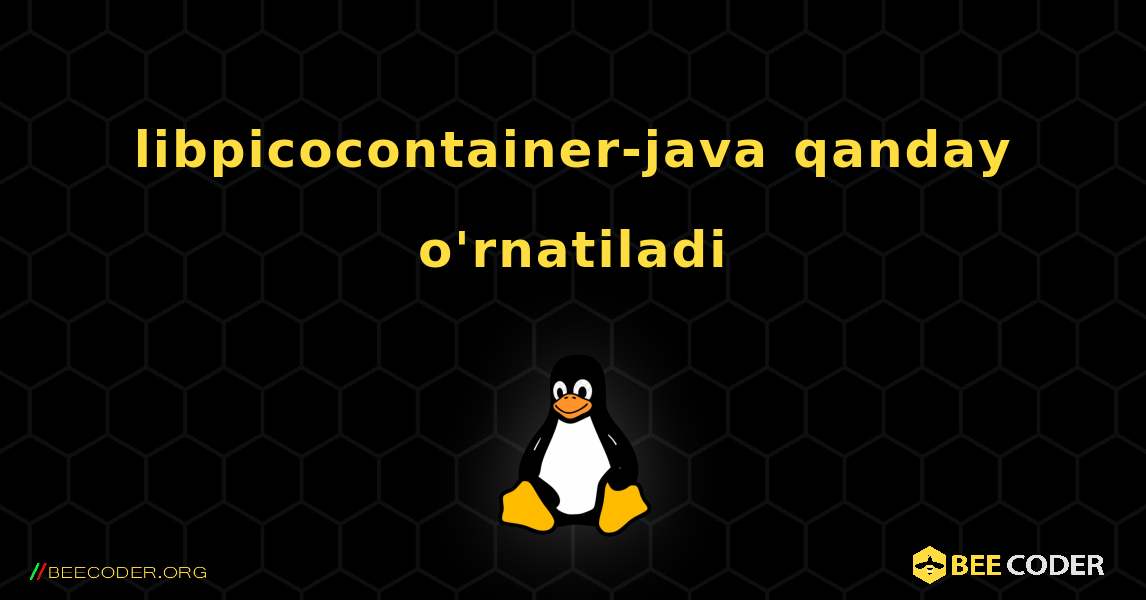 libpicocontainer-java qanday o'rnatiladi

//BEECODER.ORG

BEE CODER